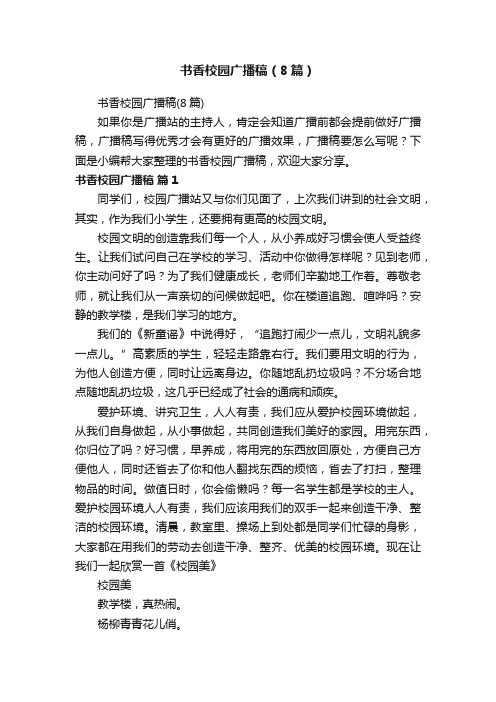 书香校园广播稿（8篇）

书香校园广播稿(8篇)

如果你是广播站的主持人，肯定会知道广播前都会提前做好广播稿，广播稿写得优秀才会有更好的广播效果，广播稿要怎么写呢？下面是小编帮大家整理的书香校园广播稿，欢迎大家分享。

书香校园广播稿 篇1

同学们，校园广播站又与你们见面了，上次我们讲到的社会文明，其实，作为我们小学生，还要拥有更高的校园文明。

校园文明的创造靠我们每一个人，从小养成好习惯会使人受益终生。让我们试问自己在学校的学习、活动中你做得怎样呢？见到老师，你主动问好了吗？为了我们健康成长，老师们辛勤地工作着。尊敬老师，就让我们从一声亲切的问候做起吧。你在楼道追跑、喧哗吗？安静的教学楼，是我们学习的地方。

我们的《新童谣》中说得好，“追跑打闹少一点儿，文明礼貌多一点儿。”高素质的学生，轻轻走路靠右行。我们要用文明的行为，为他人创造方便，同时让远离身边。你随地乱扔垃圾吗？不分场合地点随地乱扔垃圾，这几乎已经成了社会的通病和顽疾。

爱护环境、讲究卫生，人人有责，我们应从爱护校园环境做起，从我们自身做起，从小事做起，共同创造我们美好的家园。用完东西，你归位了吗？好习惯，早养成，将用完的东西放回原处，方便自己方便他人，同时还省去了你和他人翻找东西的烦恼，省去了打扫，整理物品的时间。做值日时，你会偷懒吗？每一名学生都是学校的主人。爱护校园环境人人有责，我们应该用我们的双手一起来创造干净、整洁的校园环境。清晨，教室里、操场上到处都是同学们忙碌的身影，大家都在用我们的劳动去创造干净、整齐、优美的校园环境。现在让我们一起欣赏一首《校园美》

校园美

教学楼，真热闹。

杨柳青青花儿俏。